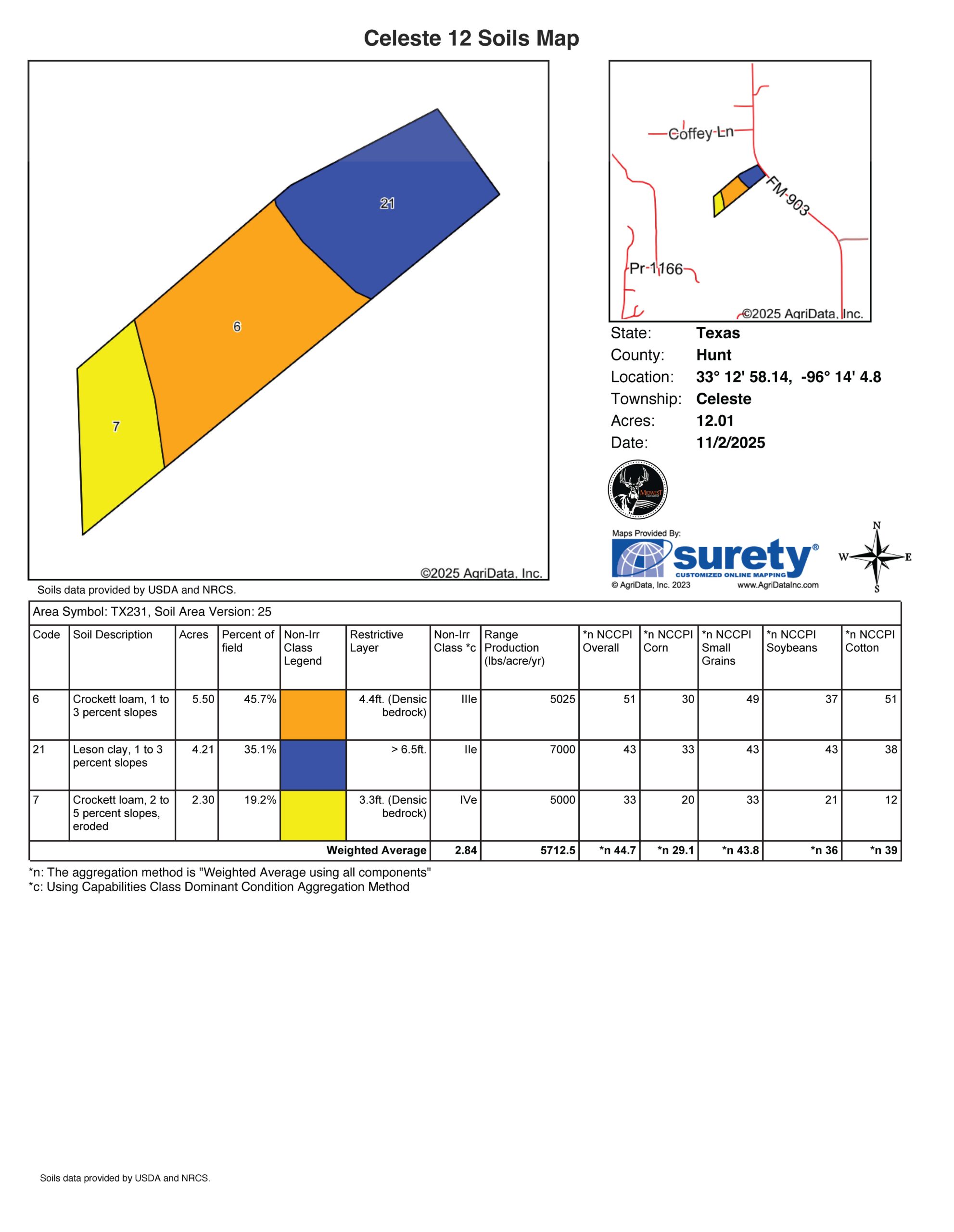 Celeste 12 Soils Map

21

6

7

©2025 AgriData, Inc.

Coffey Ln

FM 903

Pr 1166

©2025 AgriData, Inc.

State: Texas
County: Hunt
Location: 33° 12' 58.14, -96° 14' 4.8
Township: Celeste
Acres: 12.01
Date: 11/2/2025

MIDWEST

Maps Provided By:
surety®
CUSTOMIZED ONLINE MAPPING
© AgriData, Inc. 2023 www.AgriDataInc.com

N
W E
S

Soils data provided by USDA and NRCS.

Area Symbol: TX231, Soil Area Version: 25

| Code | Soil Description | Acres | Percent of field | Non-Irr Class Legend | Restrictive Layer | Non-Irr Class *c | Range Production (lbs/acre/yr) | *n NCCPI Overall | *n NCCPI Corn | *n NCCPI Small Grains | *n NCCPI Soybeans | *n NCCPI Cotton |
|---|---|---|---|---|---|---|---|---|---|---|---|---|
| 6 | Crockett loam, 1 to 3 percent slopes | 5.50 | 45.7% | | 4.4ft. (Densic bedrock) | IIIe | 5025 | 51 | 30 | 49 | 37 | 51 |
| 21 | Leson clay, 1 to 3 percent slopes | 4.21 | 35.1% | | > 6.5ft. | IIe | 7000 | 43 | 33 | 43 | 43 | 38 |
| 7 | Crockett loam, 2 to 5 percent slopes, eroded | 2.30 | 19.2% | | 3.3ft. (Densic bedrock) | IVe | 5000 | 33 | 20 | 33 | 21 | 12 |
| | | | | | Weighted Average | 2.84 | 5712.5 | *n 44.7 | *n 29.1 | *n 43.8 | *n 36 | *n 39 |

*n: The aggregation method is "Weighted Average using all components"
*c: Using Capabilities Class Dominant Condition Aggregation Method

Soils data provided by USDA and NRCS.